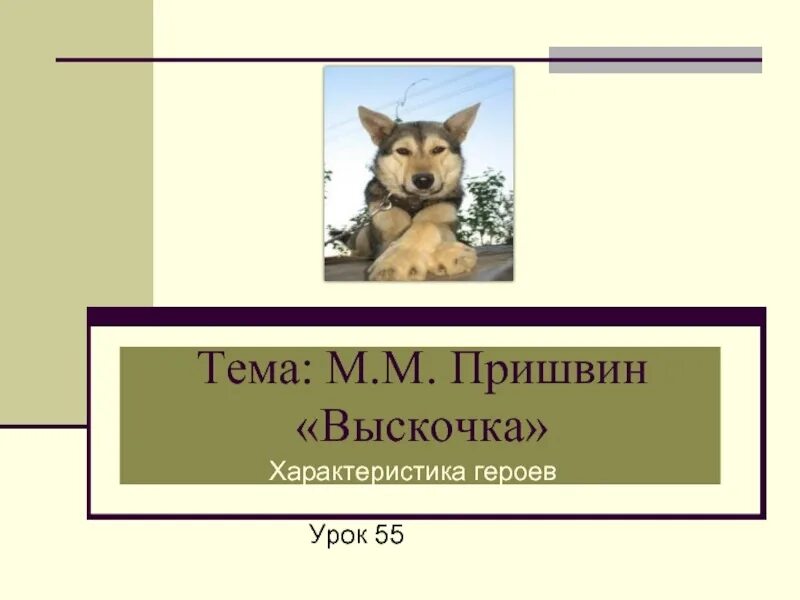 Тема: М.М. Пришвин «Выскочка»

Характеристика героев

Урок 55